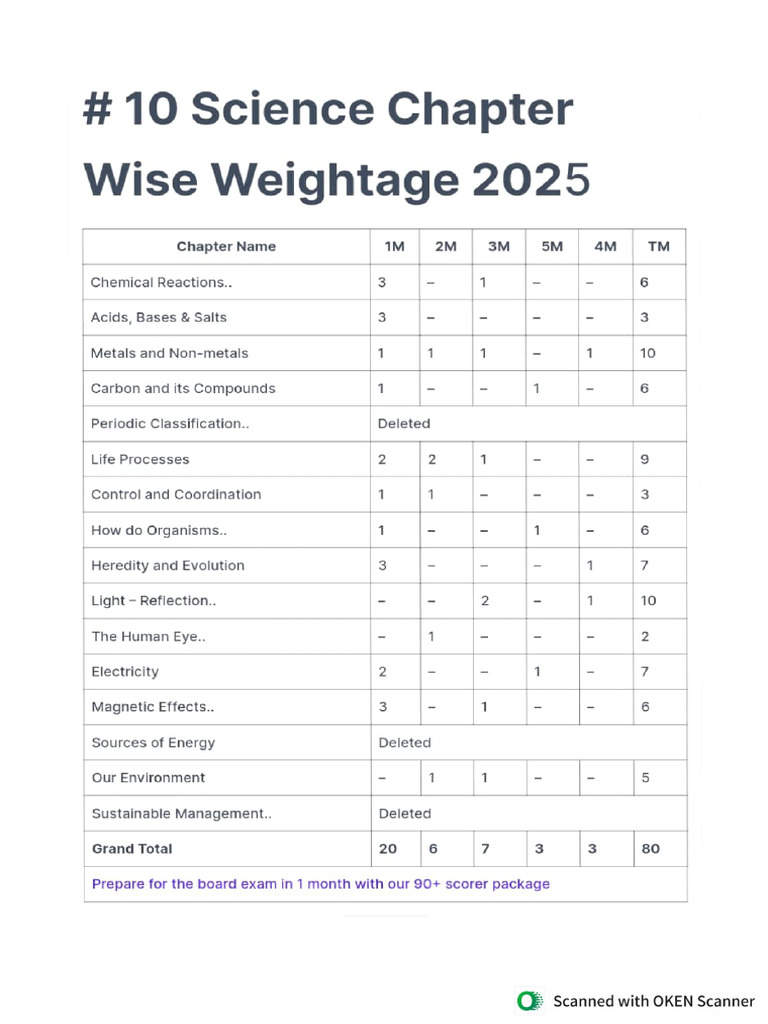 # 10 Science Chapter Wise Weightage 2025

| Chapter Name | 1M | 2M | 3M | 5M | 4M | TM |
|---|---|---|---|---|---|---|
| Chemical Reactions.. | 3 | – | 1 | – | – | 6 |
| Acids, Bases & Salts | 3 | – | – | – | – | 3 |
| Metals and Non-metals | 1 | 1 | 1 | – | 1 | 10 |
| Carbon and its Compounds | 1 | – | – | 1 | – | 6 |
| Periodic Classification.. | Deleted | | | | | |
| Life Processes | 2 | 2 | 1 | – | – | 9 |
| Control and Coordination | 1 | 1 | – | – | – | 3 |
| How do Organisms.. | 1 | – | – | 1 | – | 6 |
| Heredity and Evolution | 3 | – | – | – | 1 | 7 |
| Light – Reflection.. | – | – | 2 | – | 1 | 10 |
| The Human Eye.. | – | 1 | – | – | – | 2 |
| Electricity | 2 | – | – | 1 | – | 7 |
| Magnetic Effects.. | 3 | – | 1 | – | – | 6 |
| Sources of Energy | Deleted | | | | | |
| Our Environment | – | 1 | 1 | – | – | 5 |
| Sustainable Management.. | Deleted | | | | | |
| Grand Total | 20 | 6 | 7 | 3 | 3 | 80 |

Prepare for the board exam in 1 month with our 90+ scorer package

Scanned with OKEN Scanner